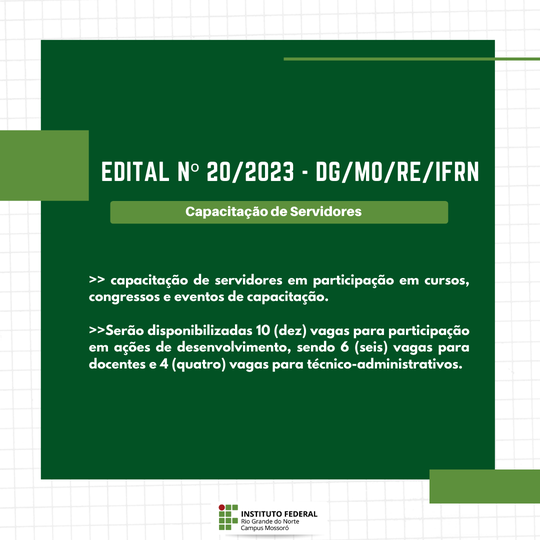 EDITAL Nº 20/2023 - DG/MO/RE/IFRN

Capacitação de Servidores

>> capacitação de servidores em participação em cursos, congressos e eventos de capacitação.

>>Serão disponibilizadas 10 (dez) vagas para participação em ações de desenvolvimento, sendo 6 (seis) vagas para docentes e 4 (quatro) vagas para técnico-administrativos.

INSTITUTO FEDERAL
Rio Grande do Norte
Campus Mossoró